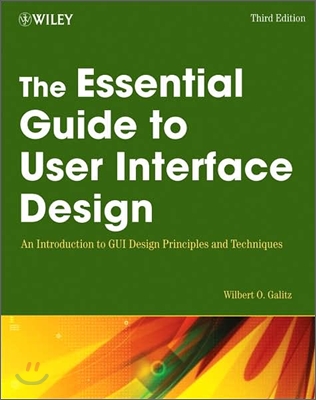 WILEY

Third Edition

The Essential Guide to User Interface Design

An Introduction to GUI Design Principles and Techniques

Wilbert O. Galitz